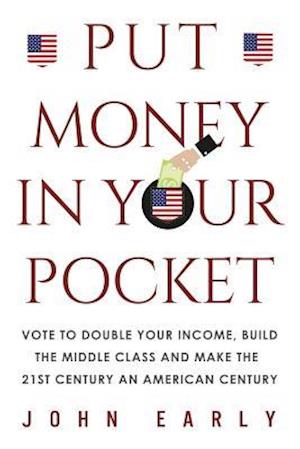 PUT MONEY IN YOUR POCKET

VOTE TO DOUBLE YOUR INCOME, BUILD THE MIDDLE CLASS AND MAKE THE 21ST CENTURY AN AMERICAN CENTURY

JOHN EARLY